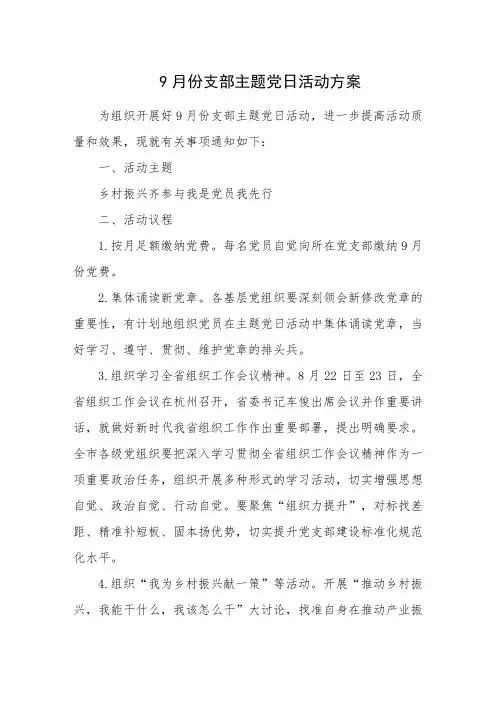 9月份支部主题党日活动方案

为组织开展好9月份支部主题党日活动，进一步提高活动质量和效果，现就有关事项通知如下：

一、活动主题

乡村振兴齐参与我是党员我先行

二、活动议程

1.按月足额缴纳党费。每名党员自觉向所在党支部缴纳9月份党费。

2.集体诵读新党章。各基层党组织要深刻领会新修改党章的重要性，有计划地组织党员在主题党日活动中集体诵读党章，当好学习、遵守、贯彻、维护党章的排头兵。

3.组织学习全省组织工作会议精神。8月22日至23日，全省组织工作会议在杭州召开，省委书记车俊出席会议并作重要讲话，就做好新时代我省组织工作作出重要部署，提出明确要求。全市各级党组织要把深入学习贯彻全省组织工作会议精神作为一项重要政治任务，组织开展多种形式的学习活动，切实增强思想自觉、政治自觉、行动自觉。要聚焦“组织力提升”，对标找差距、精准补短板、固本扬优势，切实提升党支部建设标准化规范化水平。

4.组织“我为乡村振兴献一策”等活动。开展“推动乡村振兴，我能干什么，我该怎么干”大讨论，找准自身在推动产业振